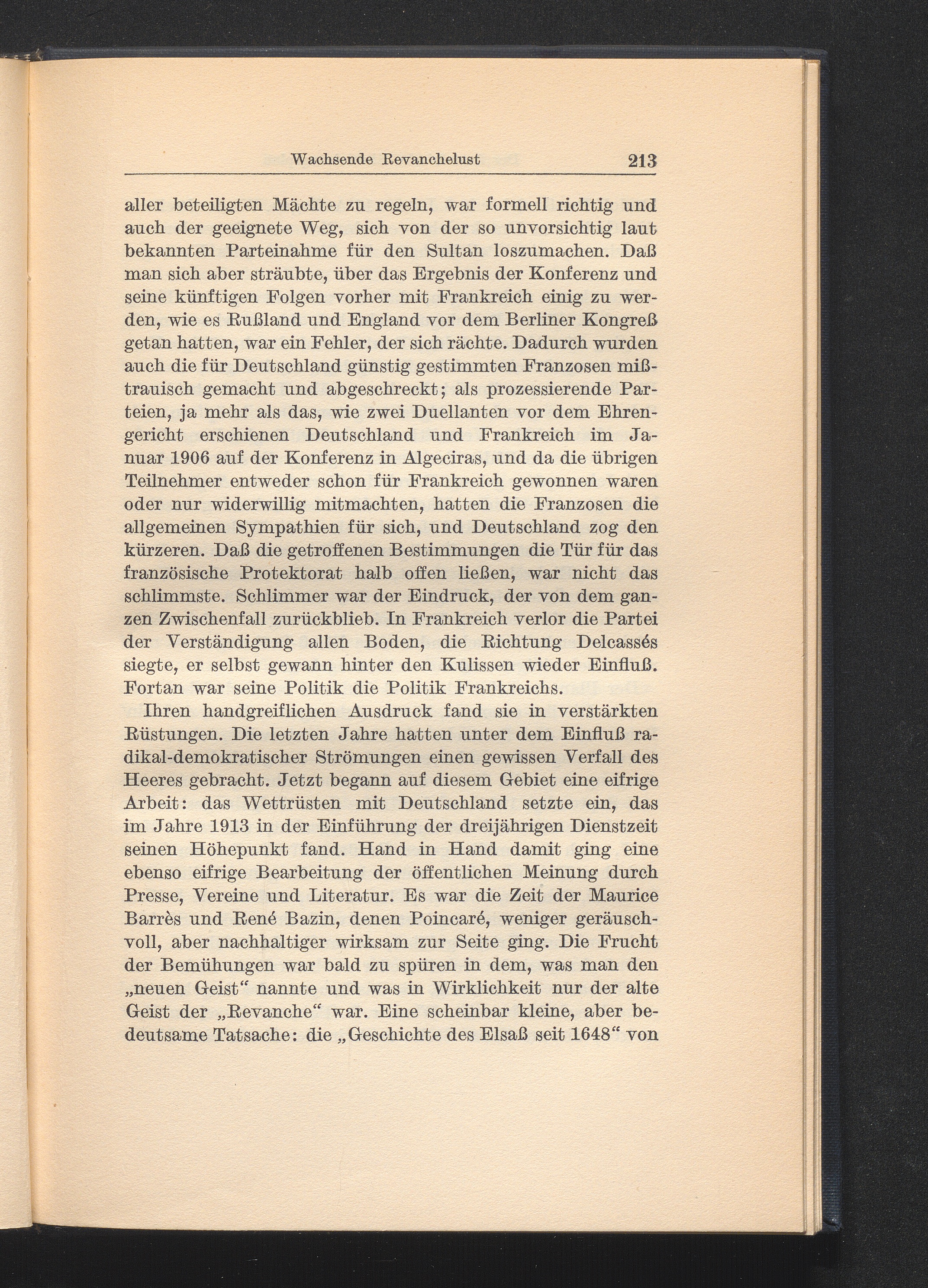 Wachsende Revanchelust 213

aller beteiligten Mächte zu regeln, war formell richtig und auch der geeignete Weg, sich von der so unvorsichtig laut bekannten Parteinahme für den Sultan loszumachen. Daß man sich aber sträubte, über das Ergebnis der Konferenz und seine künftigen Folgen vorher mit Frankreich einig zu werden, wie es Rußland und England vor dem Berliner Kongreß getan hatten, war ein Fehler, der sich rächte. Dadurch wurden auch die für Deutschland günstig gestimmten Franzosen mißtrauisch gemacht und abgeschreckt; als prozessierende Parteien, ja mehr als das, wie zwei Duellanten vor dem Ehrengericht erschienen Deutschland und Frankreich im Januar 1906 auf der Konferenz in Algeciras, und da die übrigen Teilnehmer entweder schon für Frankreich gewonnen waren oder nur widerwillig mitmachten, hatten die Franzosen die allgemeinen Sympathien für sich, und Deutschland zog den kürzeren. Daß die getroffenen Bestimmungen die Tür für das französische Protektorat halb offen ließen, war nicht das schlimmste. Schlimmer war der Eindruck, der von dem ganzen Zwischenfall zurückblieb. In Frankreich verlor die Partei der Verständigung allen Boden, die Richtung Delcassés siegte, er selbst gewann hinter den Kulissen wieder Einfluß. Fortan war seine Politik die Politik Frankreichs.

Ihren handgreiflichen Ausdruck fand sie in verstärkten Rüstungen. Die letzten Jahre hatten unter dem Einfluß radikal-demokratischer Strömungen einen gewissen Verfall des Heeres gebracht. Jetzt begann auf diesem Gebiet eine eifrige Arbeit: das Wettrüsten mit Deutschland setzte ein, das im Jahre 1913 in der Einführung der dreijährigen Dienstzeit seinen Höhepunkt fand. Hand in Hand damit ging eine ebenso eifrige Bearbeitung der öffentlichen Meinung durch Presse, Vereine und Literatur. Es war die Zeit der Maurice Barrès und René Bazin, denen Poincaré, weniger geräuschvoll, aber nachhaltiger wirksam zur Seite ging. Die Frucht der Bemühungen war bald zu spüren in dem, was man den „neuen Geist“ nannte und was in Wirklichkeit nur der alte Geist der „Revanche“ war. Eine scheinbar kleine, aber bedeutsame Tatsache: die „Geschichte des Elsaß seit 1648“ von